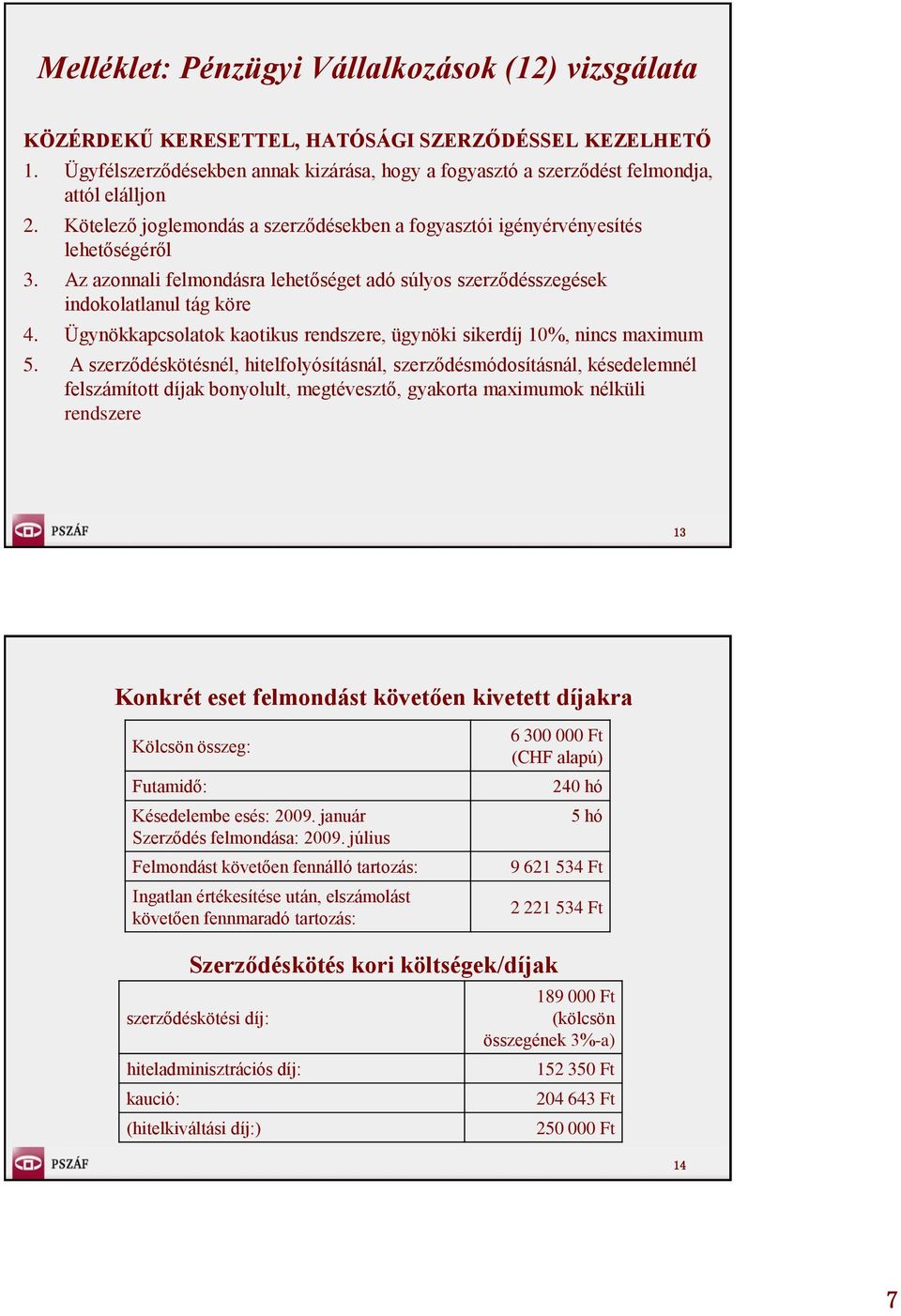 Melléklet: Pénzügyi Vállalkozások (12) vizsgálata

KÖZÉRDEKŰ KERESETTEL, HATÓSÁGI SZERZŐDÉSSEL KEZELHETŐ

1. Ügyfélszerződésekben annak kizárása, hogy a fogyasztó a szerződést felmondja, attól elálljon
2. Kötelező joglemondás a szerződésekben a fogyasztói igényérvényesítés lehetőségéről
3. Az azonnali felmondásra lehetőséget adó súlyos szerződésszegések indokolatlanul tág köre
4. Ügynökkapcsolatok kaotikus rendszere, ügynöki sikerdíj 10%, nincs maximum
5. A szerződéskötésnél, hitelfolyósításnál, szerződésmódosításnál, késedelemnél felszámított díjak bonyolult, megtévesztő, gyakorta maximumok nélküli rendszere

PSZÁF

13

Konkrét eset felmondást követően kivetett díjakra

| Kölcsön összeg: | 6 300 000 Ft (CHF alapú) |
|---|---|
| Futamidő: | 240 hó |
| Késedelembe esés: 2009. január Szerződés felmondása: 2009. július | 5 hó |
| Felmondást követően fennálló tartozás: | 9 621 534 Ft |
| Ingatlan értékesítése után, elszámolást követően fennmaradó tartozás: | 2 221 534 Ft |

Szerződéskötés kori költségek/díjak

| szerződéskötési díj: | 189 000 Ft (kölcsön összegének 3%-a) |
|---|---|
| hiteladminisztrációs díj: | 152 350 Ft |
| kaució: | 204 643 Ft |
| (hitelkiváltási díj:) | 250 000 Ft |

PSZÁF

14

7